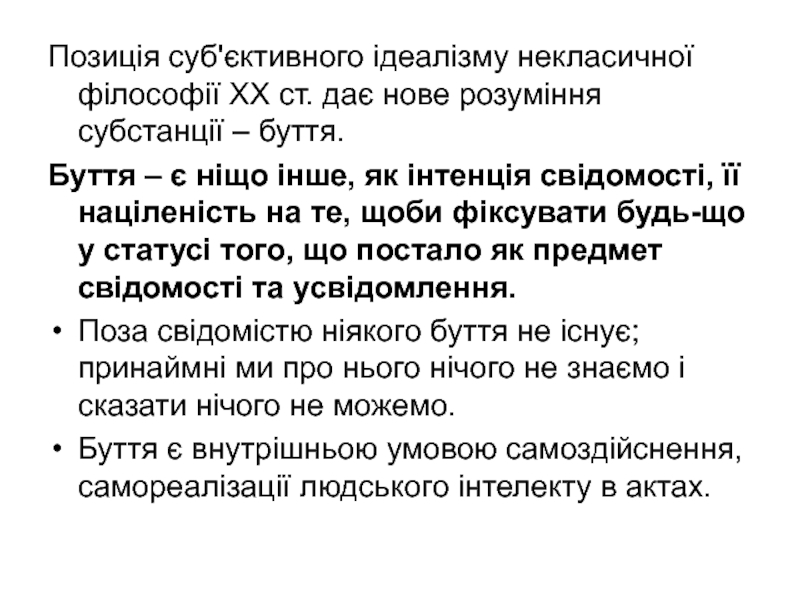 Позиція суб'єктивного ідеалізму некласичної філософії XX ст. дає нове розуміння субстанції – буття.

Буття – є ніщо інше, як інтенція свідомості, її націленість на те, щоби фіксувати будь-що у статусі того, що постало як предмет свідомості та усвідомлення.

• Поза свідомістю ніякого буття не існує; принаймні ми про нього нічого не знаємо і сказати нічого не можемо.
• Буття є внутрішньою умовою самоздійснення, самореалізації людського інтелекту в актах.